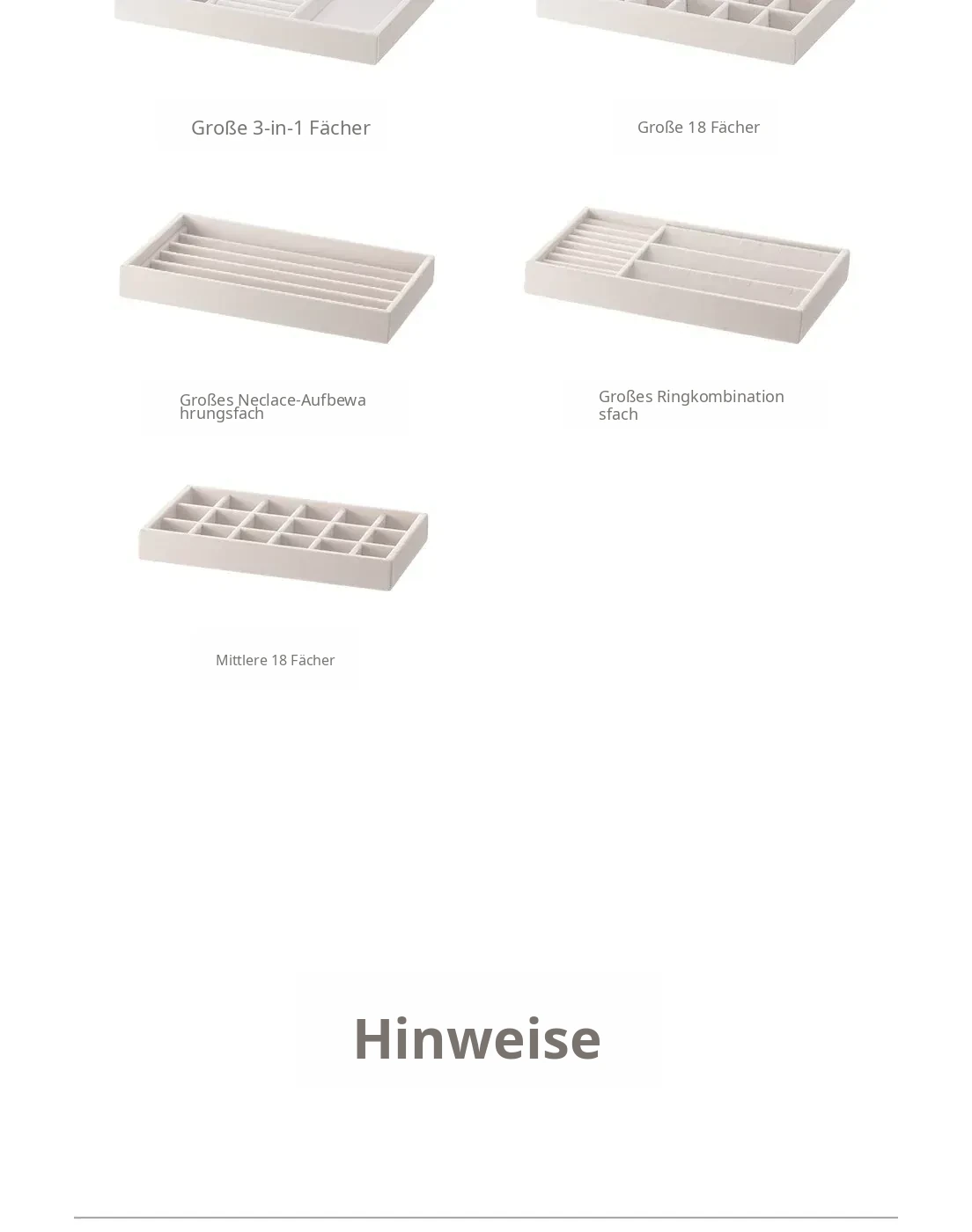 Große 3-in-1 Fächer

Große 18 Fächer

Großes Neclace-Aufbewahrungsfach

Großes Ringkombinationsfach

Mittlere 18 Fächer

Hinweise